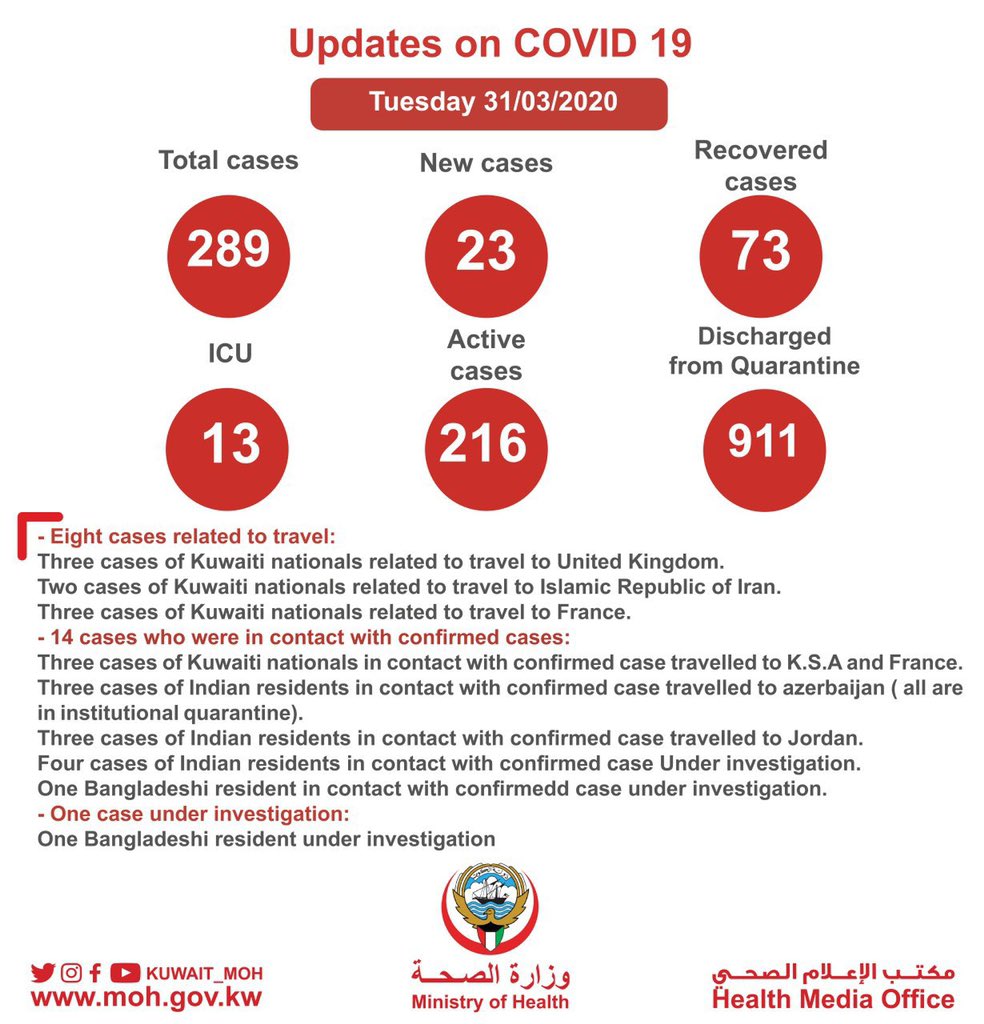 Updates on COVID 19

Tuesday 31/03/2020

Total cases

289

New cases

23

Recovered cases

73

ICU

13

Active cases

216

Discharged from Quarantine

911

- Eight cases related to travel:
Three cases of Kuwaiti nationals related to travel to United Kingdom.
Two cases of Kuwaiti nationals related to travel to Islamic Republic of Iran.
Three cases of Kuwaiti nationals related to travel to France.
- 14 cases who were in contact with confirmed cases:
Three cases of Kuwaiti nationals in contact with confirmed case travelled to K.S.A and France.
Three cases of Indian residents in contact with confirmed case travelled to azerbaijan ( all are in institutional quarantine).
Three cases of Indian residents in contact with confirmed case travelled to Jordan.
Four cases of Indian residents in contact with confirmed case Under investigation.
One Bangladeshi resident in contact with confirmedd case under investigation.
- One case under investigation:
One Bangladeshi resident under investigation

KUWAIT_MOH
www.moh.gov.kw

وزارة الصحة
Ministry of Health

مكتب الإعلام الصحي
Health Media Office